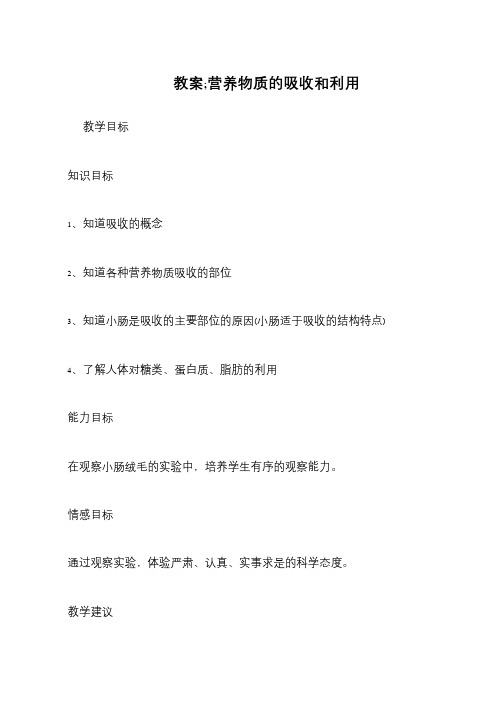 教案:营养物质的吸收和利用

教学目标

知识目标

1、知道吸收的概念

2、知道各种营养物质吸收的部位

3、知道小肠是吸收的主要部位的原因(小肠适于吸收的结构特点)

4、了解人体对糖类、蛋白质、脂肪的利用

能力目标

在观察小肠绒毛的实验中，培养学生有序的观察能力。

情感目标

通过观察实验，体验严肃、认真、实事求是的科学态度。

教学建议